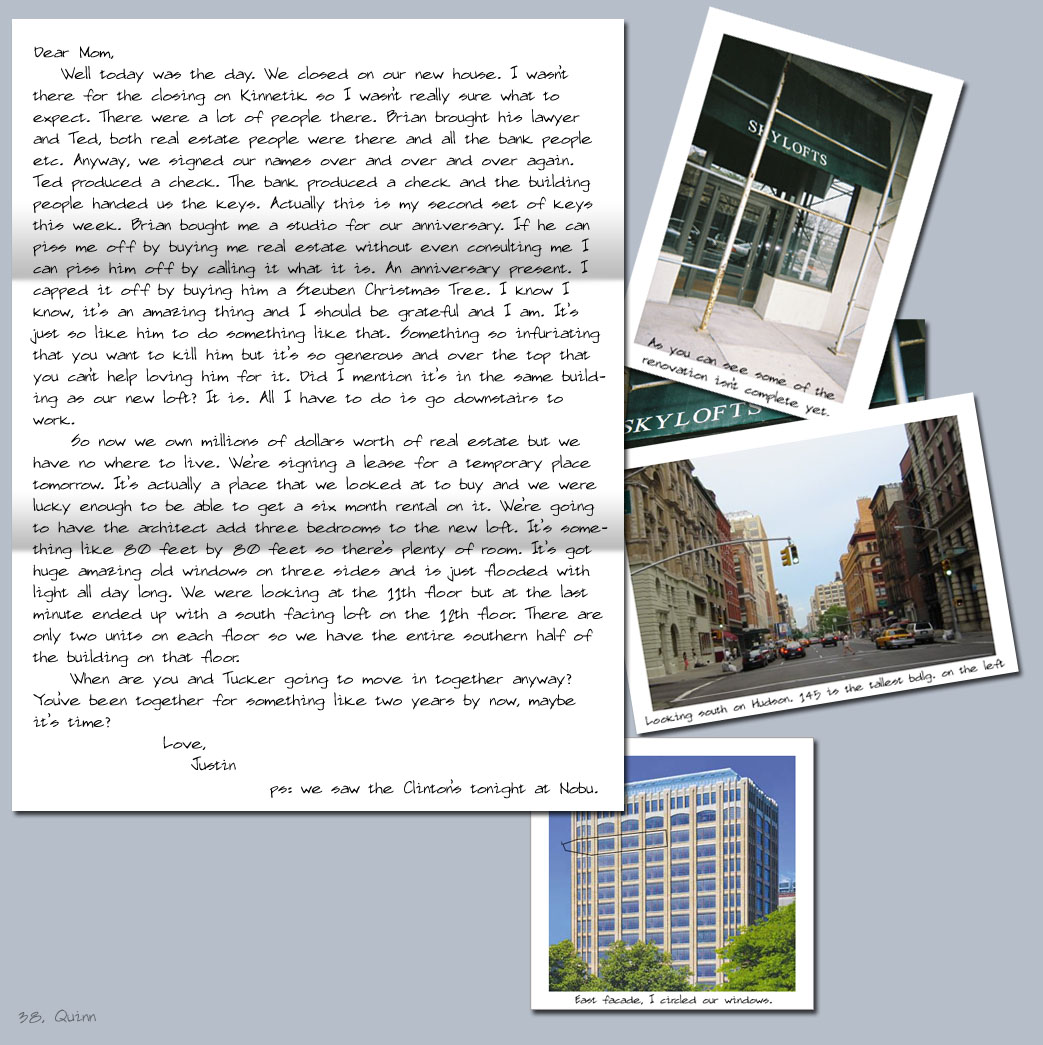 Dear Mom,

Well today was the day. We closed on our new house. I wasn't there for the closing on Kinnetik so I wasn't really sure what to expect. There were a lot of people there. Brian brought his lawyer and Ted, both real estate people were there and all the bank people etc. Anyway, we signed our names over and over and over again. Ted produced a check. The bank produced a check and the building people handed us the keys. Actually this is my second set of keys this week. Brian bought me a studio for our anniversary. If he can piss me off by buying me real estate without even consulting me I can piss him off by calling it what it is. An anniversary present. I capped it off by buying him a Steuben Christmas Tree. I know I know, it's an amazing thing and I should be grateful and I am. It's just so like him to do something like that. Something so infuriating that you want to kill him but it's so generous and over the top that you can't help loving him for it. Did I mention it's in the same building as our new loft? It is. All I have to do is go downstairs to work.

So now we own millions of dollars worth of real estate but we have no where to live. We're signing a lease for a temporary place tomorrow. It's actually a place that we looked at to buy and we were lucky enough to be able to get a six month rental on it. We're going to have the architect add three bedrooms to the new loft. It's something like 80 feet by 80 feet so there's plenty of room. It's got huge amazing old windows on three sides and is just flooded with light all day long. We were looking at the 11th floor but at the last minute ended up with a south facing loft on the 12th floor. There are only two units on each floor so we have the entire southern half of the building on that floor.

When are you and Tucker going to move in together anyway? You've been together for something like two years by now, maybe it's time?

Love,
Justin

ps: we saw the Clinton's tonight at Nobu.

SKYLOFTS

As you can see some of the renovation isn't complete yet.

SKYLOFTS

Looking south on Hudson. 145 is the tallest bdlg. on the left

East facade, I circled our windows.

38, Quinn